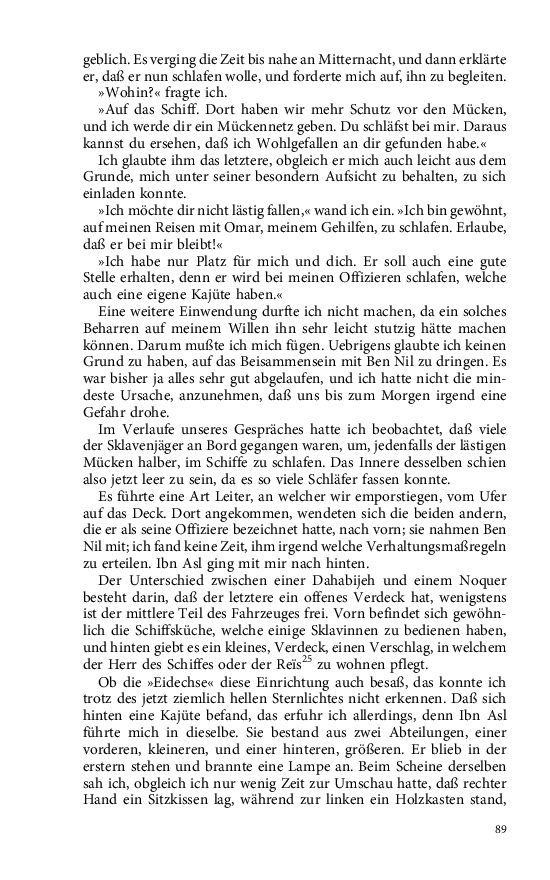 geblich. Es verging die Zeit bis nahe an Mitternacht, und dann erklärte er, daß er nun schlafen wolle, und forderte mich auf, ihn zu begleiten.

»Wohin?« fragte ich.

»Auf das Schiff. Dort haben wir mehr Schutz vor den Mücken, und ich werde dir ein Mückennetz geben. Du schläfst bei mir. Daraus kannst du ersehen, daß ich Wohlgefallen an dir gefunden habe.«

Ich glaubte ihm das letztere, obgleich er mich auch leicht aus dem Grunde, mich unter seiner besondern Aufsicht zu behalten, zu sich einladen konnte.

»Ich möchte dir nicht lästig fallen,« wand ich ein. »Ich bin gewöhnt, auf meinen Reisen mit Omar, meinem Gehilfen, zu schlafen. Erlaube, daß er bei mir bleibt!«

»Ich habe nur Platz für mich und dich. Er soll auch eine gute Stelle erhalten, denn er wird bei meinen Offizieren schlafen, welche auch eine eigene Kajüte haben.«

Eine weitere Einwendung durfte ich nicht machen, da ein solches Beharren auf meinem Willen ihn sehr leicht stutzig hätte machen können. Darum mußte ich mich fügen. Uebrigens glaubte ich keinen Grund zu haben, auf das Beisammensein mit Ben Nil zu dringen. Es war bisher ja alles sehr gut abgelaufen, und ich hatte nicht die mindeste Ursache, anzunehmen, daß uns bis zum Morgen irgend eine Gefahr drohe.

Im Verlaufe unseres Gespräches hatte ich beobachtet, daß viele der Sklavenjäger an Bord gegangen waren, um, jedenfalls der lästigen Mücken halber, im Schiffe zu schlafen. Das Innere desselben schien also jetzt leer zu sein, da es so viele Schläfer fassen konnte.

Es führte eine Art Leiter, an welcher wir emporstiegen, vom Ufer auf das Deck. Dort angekommen, wendeten sich die beiden andern, die er als seine Offiziere bezeichnet hatte, nach vorn; sie nahmen Ben Nil mit; ich fand keine Zeit, ihm irgend welche Verhaltungsmaßregeln zu erteilen. Ibn Asl ging mit mir nach hinten.

Der Unterschied zwischen einer Dahabijeh und einem Noquer besteht darin, daß der letztere ein offenes Verdeck hat, wenigstens ist der mittlere Teil des Fahrzeuges frei. Vorn befindet sich gewöhnlich die Schiffsküche, welche einige Sklavinnen zu bedienen haben, und hinten giebt es ein kleines, Verdeck, einen Verschlag, in welchem der Herr des Schiffes oder der Reïs$^{25}$ zu wohnen pflegt.

Ob die »Eidechse« diese Einrichtung auch besaß, das konnte ich trotz des jetzt ziemlich hellen Sternlichtes nicht erkennen. Daß sich hinten eine Kajüte befand, das erfuhr ich allerdings, denn Ibn Asl führte mich in dieselbe. Sie bestand aus zwei Abteilungen, einer vorderen, kleineren, und einer hinteren, größeren. Er blieb in der erstern stehen und brannte eine Lampe an. Beim Scheine derselben sah ich, obgleich ich nur wenig Zeit zur Umschau hatte, daß rechter Hand ein Sitzkissen lag, während zur linken ein Holzkasten stand,

89